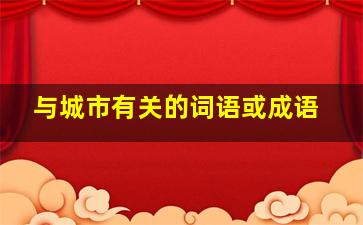 与城市有关的词语或成语